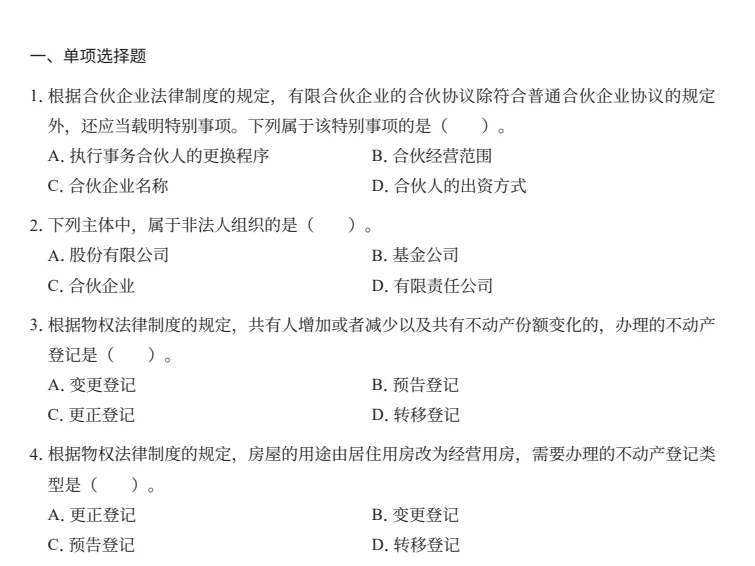 一、单项选择题

1. 根据合伙企业法律制度的规定，有限合伙企业的合伙协议除符合普通合伙企业协议的规定外，还应当载明特别事项。下列属于该特别事项的是（　　）。

A. 执行事务合伙人的更换程序
B. 合伙经营范围
C. 合伙企业名称
D. 合伙人的出资方式

2. 下列主体中，属于非法人组织的是（　　）。

A. 股份有限公司
B. 基金公司
C. 合伙企业
D. 有限责任公司

3. 根据物权法律制度的规定，共有人增加或者减少以及共有不动产份额变化的，办理的不动产登记是（　　）。

A. 变更登记
B. 预告登记
C. 更正登记
D. 转移登记

4. 根据物权法律制度的规定，房屋的用途由居住用房改为经营用房，需要办理的不动产登记类型是（　　）。

A. 更正登记
B. 变更登记
C. 预告登记
D. 转移登记